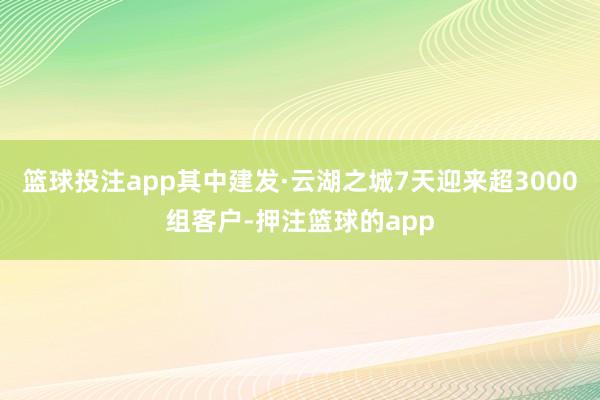 篮球投注app其中建发·云湖之城7天迎来超3000组客户-押注篮球的app